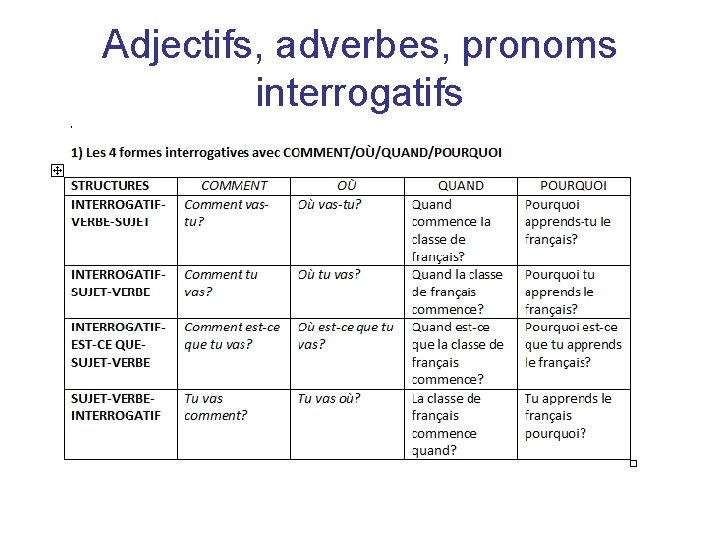 Adjectifs, adverbes, pronoms interrogatifs

1) Les 4 formes interrogatives avec COMMENT/OÙ/QUAND/POURQUOI

| STRUCTURES | COMMENT | OÙ | QUAND | POURQUOI |
|---|---|---|---|---|
| INTERROGATIF-VERBE-SUJET | Comment vas-tu? | Où vas-tu? | Quand commence la classe de français? | Pourquoi apprends-tu le français? |
| INTERROGATIF-SUJET-VERBE | Comment tu vas? | Où tu vas? | Quand la classe de français commence? | Pourquoi tu apprends le français? |
| INTERROGATIF-EST-CE QUE-SUJET-VERBE | Comment est-ce que tu vas? | Où est-ce que tu vas? | Quand est-ce que la classe de français commence? | Pourquoi est-ce que tu apprends le français? |
| SUJET-VERBE-INTERROGATIF | Tu vas comment? | Tu vas où? | La classe de français commence quand? | Tu apprends le français pourquoi? |